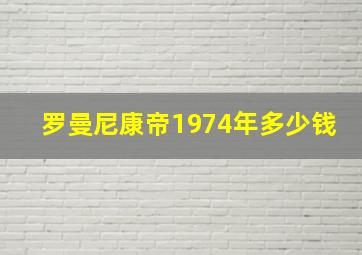 罗曼尼康帝1974年多少钱